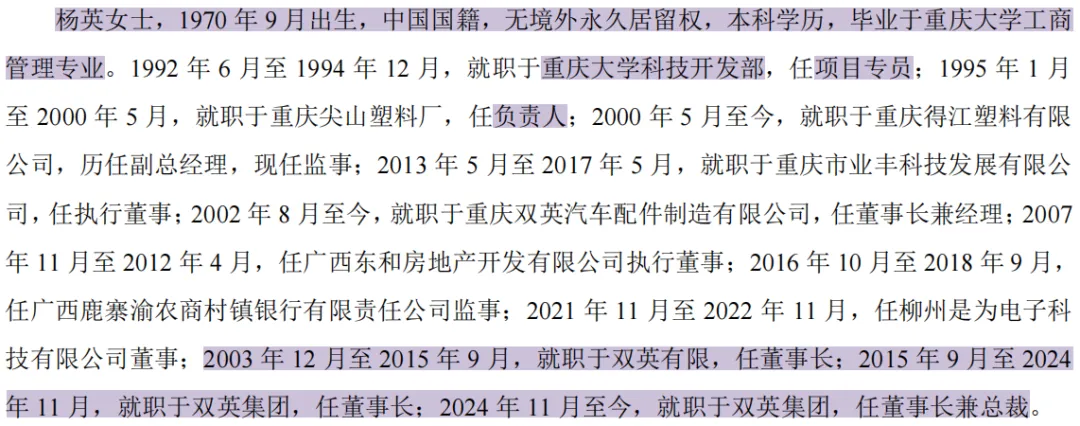 杨英女士，1970年9月出生，中国国籍，无境外永久居留权，本科学历，毕业于重庆大学工商管理专业。1992年6月至1994年12月，就职于重庆大学科技开发部，任项目专员；1995年1月至2000年5月，就职于重庆尖山塑料厂，任负责人；2000年5月至今，就职于重庆得江塑料有限公司，历任副总经理，现任监事；2013年5月至2017年5月，就职于重庆市业丰科技发展有限公司，任执行董事；2002年8月至今，就职于重庆双英汽车配件制造有限公司，任董事长兼经理；2007年11月至2012年4月，任广西东和房地产开发有限公司执行董事；2016年10月至2018年9月，任广西鹿寨渝农商村镇银行有限责任公司监事；2021年11月至2022年11月，任柳州是为电子科技有限公司董事；2003年12月至2015年9月，就职于双英有限，任董事长；2015年9月至2024年11月，就职于双英集团，任董事长；2024年11月至今，就职于双英集团，任董事长兼总裁。